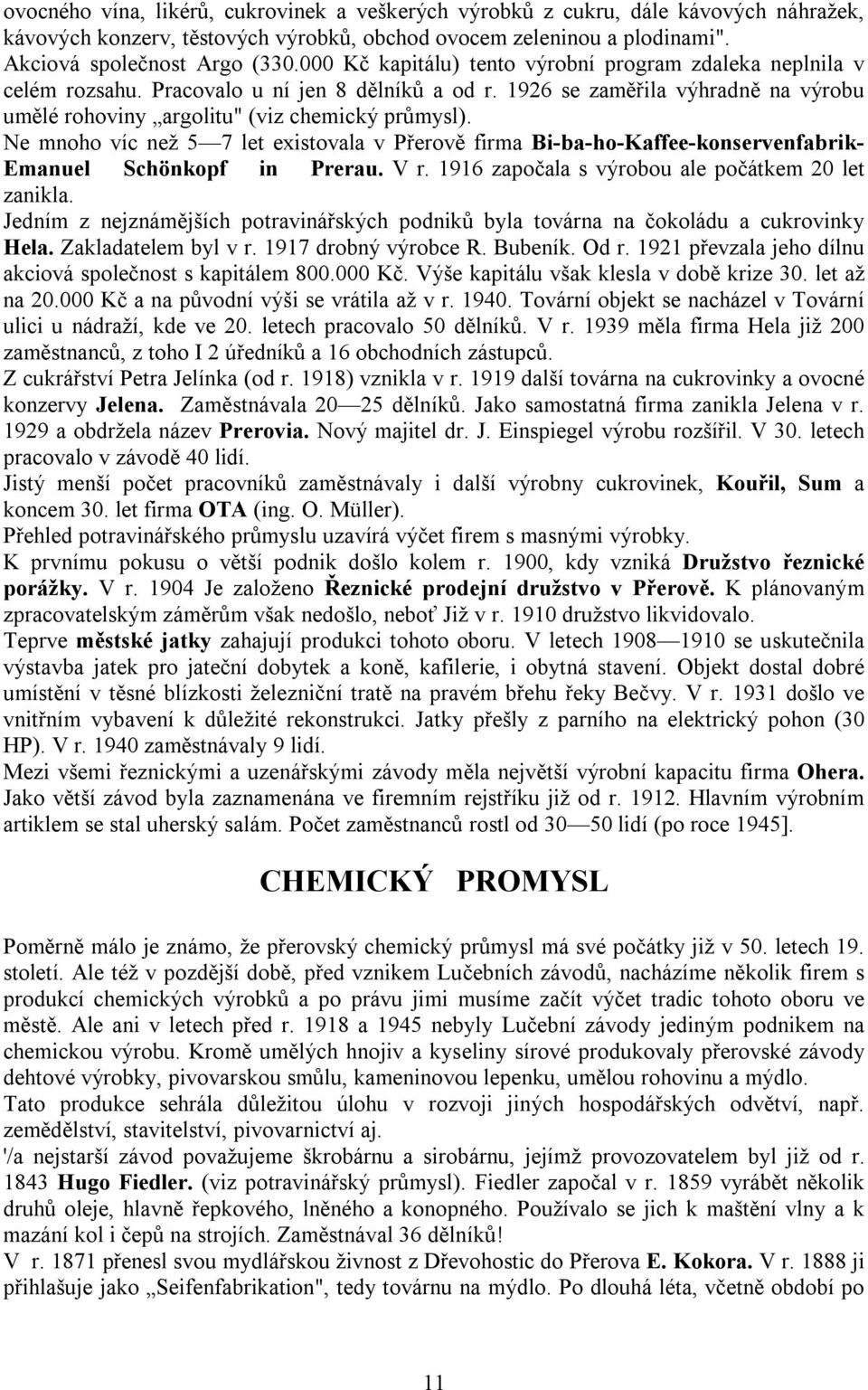 ovocného vína, likérů, cukrovinek a veškerých výrobků z cukru, dále kávových náhražek, kávových konzerv, těstových výrobků, obchod ovocem zeleninou a plodinami". Akciová společnost Argo (330.000 Kč kapitálu) tento výrobní program zdaleka neplnila v celém rozsahu. Pracovalo u ní jen 8 dělníků a od r. 1926 se zaměřila výhradně na výrobu umělé rohoviny „argolitu" (viz chemický průmysl).
Ne mnoho víc než 5—7 let existovala v Přerově firma Bi-ba-ho-Kaffee-konservenfabrik-Emanuel Schönkopf in Prerau. V r. 1916 započala s výrobou ale počátkem 20 let zanikla.
Jedním z nejznámějších potravinářských podniků byla továrna na čokoládu a cukrovinky Hela. Zakladatelem byl v r. 1917 drobný výrobce R. Bubeník. Od r. 1921 převzala jeho dílnu akciová společnost s kapitálem 800.000 Kč. Výše kapitálu však klesla v době krize 30. let až na 20.000 Kč a na původní výši se vrátila až v r. 1940. Tovární objekt se nacházel v Tovární ulici u nádraží, kde ve 20. letech pracovalo 50 dělníků. V r. 1939 měla firma Hela již 200 zaměstnanců, z toho I 2 úředníků a 16 obchodních zástupců.
Z cukrářství Petra Jelínka (od r. 1918) vznikla v r. 1919 další továrna na cukrovinky a ovocné konzervy Jelena. Zaměstnávala 20—25 dělníků. Jako samostatná firma zanikla Jelena v r. 1929 a obdržela název Prerovia. Nový majitel dr. J. Einspiegel výrobu rozšířil. V 30. letech pracovalo v závodě 40 lidí.
Jistý menší počet pracovníků zaměstnávaly i další výrobny cukrovinek, Kouřil, Sum a koncem 30. let firma OTA (ing. O. Müller).
Přehled potravinářského průmyslu uzavírá výčet firem s masnými výrobky.
K prvnímu pokusu o větší podnik došlo kolem r. 1900, kdy vzniká Družstvo řeznické porážky. V r. 1904 Je založeno Řeznické prodejní družstvo v Přerově. K plánovaným zpracovatelským záměrům však nedošlo, neboť Již v r. 1910 družstvo likvidovalo.
Teprve městské jatky zahajují produkci tohoto oboru. V letech 1908—1910 se uskutečnila výstavba jatek pro jateční dobytek a koně, kafilerie, i obytná stavení. Objekt dostal dobré umístění v těsné blízkosti železniční tratě na pravém břehu řeky Bečvy. V r. 1931 došlo ve vnitřním vybavení k důležité rekonstrukci. Jatky přešly z parního na elektrický pohon (30 HP). V r. 1940 zaměstnávaly 9 lidí.
Mezi všemi řeznickými a uzenářskými závody měla největší výrobní kapacitu firma Ohera. Jako větší závod byla zaznamenána ve firemním rejstříku již od r. 1912. Hlavním výrobním artiklem se stal uherský salám. Počet zaměstnanců rostl od 30—50 lidí (po roce 1945].

CHEMICKÝ PROMYSL

Poměrně málo je známo, že přerovský chemický průmysl má své počátky již v 50. letech 19. století. Ale též v pozdější době, před vznikem Lučebních závodů, nacházíme několik firem s produkcí chemických výrobků a po právu jimi musíme začít výčet tradic tohoto oboru ve městě. Ale ani v letech před r. 1918 a 1945 nebyly Lučební závody jediným podnikem na chemickou výrobu. Kromě umělých hnojiv a kyseliny sírové produkovaly přerovské závody dehtové výrobky, pivovarskou smůlu, kameninovou lepenku, umělou rohovinu a mýdlo.
Tato produkce sehrála důležitou úlohu v rozvoji jiných hospodářských odvětví, např. zemědělství, stavitelství, pivovarnictví aj.
'/a nejstarší závod považujeme škrobárnu a sirobárnu, jejímž provozovatelem byl již od r. 1843 Hugo Fiedler. (viz potravinářský průmysl). Fiedler započal v r. 1859 vyrábět několik druhů oleje, hlavně řepkového, lněného a konopného. Používalo se jich k maštění vlny a k mazání kol i čepů na strojích. Zaměstnával 36 dělníků!
V r. 1871 přenesl svou mydlářskou živnost z Dřevohostic do Přerova E. Kokora. V r. 1888 ji přihlašuje jako „Seifenfabrikation", tedy továrnu na mýdlo. Po dlouhá léta, včetně období po

11